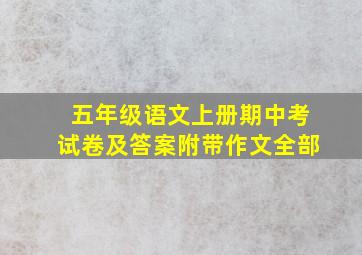 五年级语文上册期中考试卷及答案附带作文全部